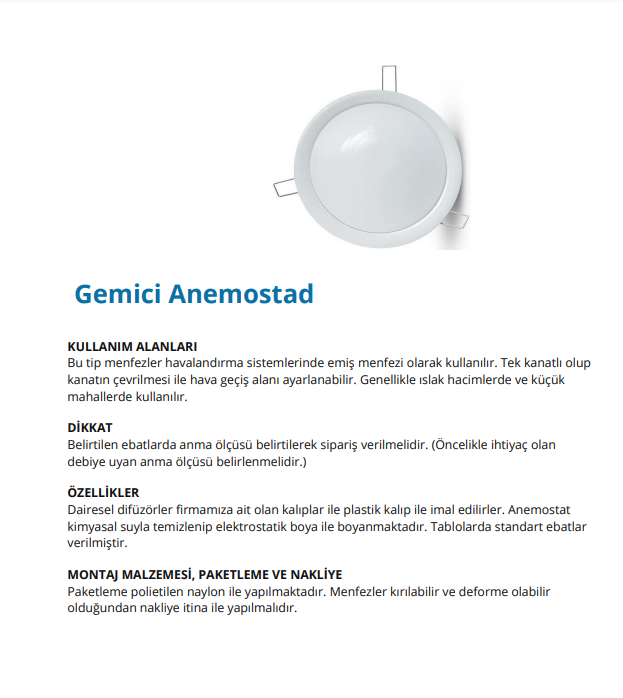 Gemici Anemostad

KULLANIM ALANLARI
Bu tip menfezler havalandırma sistemlerinde emiş menfezi olarak kullanılır. Tek kanatlı olup kanatın çevrilmesi ile hava geçiş alanı ayarlanabilir. Genellikle ıslak hacimlerde ve küçük mahallerde kullanılır.

DİKKAT
Belirtilen ebatlarda anma ölçüsü belirtilerek sipariş verilmelidir. (Öncelikle ihtiyaç olan debiye uyan anma ölçüsü belirlenmelidir.)

ÖZELLİKLER
Dairesel difüzörler firmamıza ait olan kalıplar ile plastik kalıp ile imal edilirler. Anemostat kimyasal suyla temizlenip elektrostatik boya ile boyanmaktadır. Tablolarda standart ebatlar verilmiştir.

MONTAJ MALZEMESİ, PAKETLEME VE NAKLİYE
Paketleme polietilen naylon ile yapılmaktadır. Menfezler kırılabilir ve deforme olabilir olduğundan nakliye itina ile yapılmalıdır.